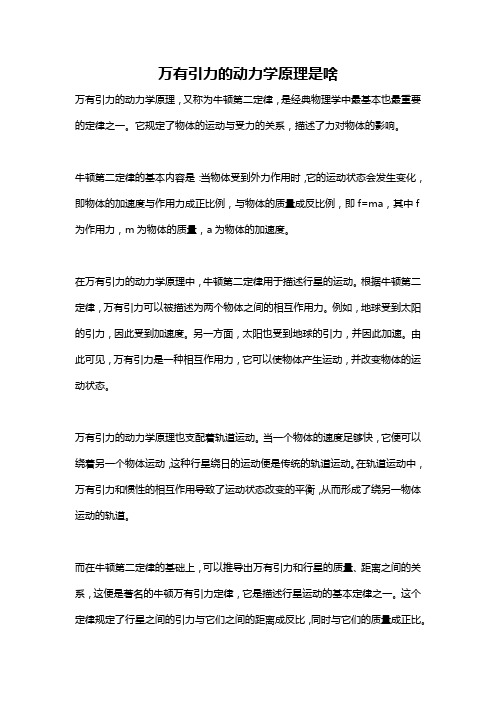 万有引力的动力学原理是啥

万有引力的动力学原理，又称为牛顿第二定律，是经典物理学中最基本也最重要的定律之一。它规定了物体的运动与受力的关系，描述了力对物体的影响。

牛顿第二定律的基本内容是：当物体受到外力作用时，它的运动状态会发生变化，即物体的加速度与作用力成正比例，与物体的质量成反比例，即 f=ma，其中 f 为作用力，m 为物体的质量，a 为物体的加速度。

在万有引力的动力学原理中，牛顿第二定律用于描述行星的运动。根据牛顿第二定律，万有引力可以被描述为两个物体之间的相互作用力。例如，地球受到太阳的引力，因此受到加速度。另一方面，太阳也受到地球的引力，并因此加速。由此可见，万有引力是一种相互作用力，它可以使物体产生运动，并改变物体的运动状态。

万有引力的动力学原理也支配着轨道运动。当一个物体的速度足够快，它便可以绕着另一个物体运动，这种行星绕日的运动便是传统的轨道运动。在轨道运动中，万有引力和惯性的相互作用导致了运动状态改变的平衡，从而形成了绕另一物体运动的轨道。

而在牛顿第二定律的基础上，可以推导出万有引力和行星的质量、距离之间的关系，这便是著名的牛顿万有引力定律，它是描述行星运动的基本定律之一。这个定律规定了行星之间的引力与它们之间的距离成反比，同时与它们的质量成正比。